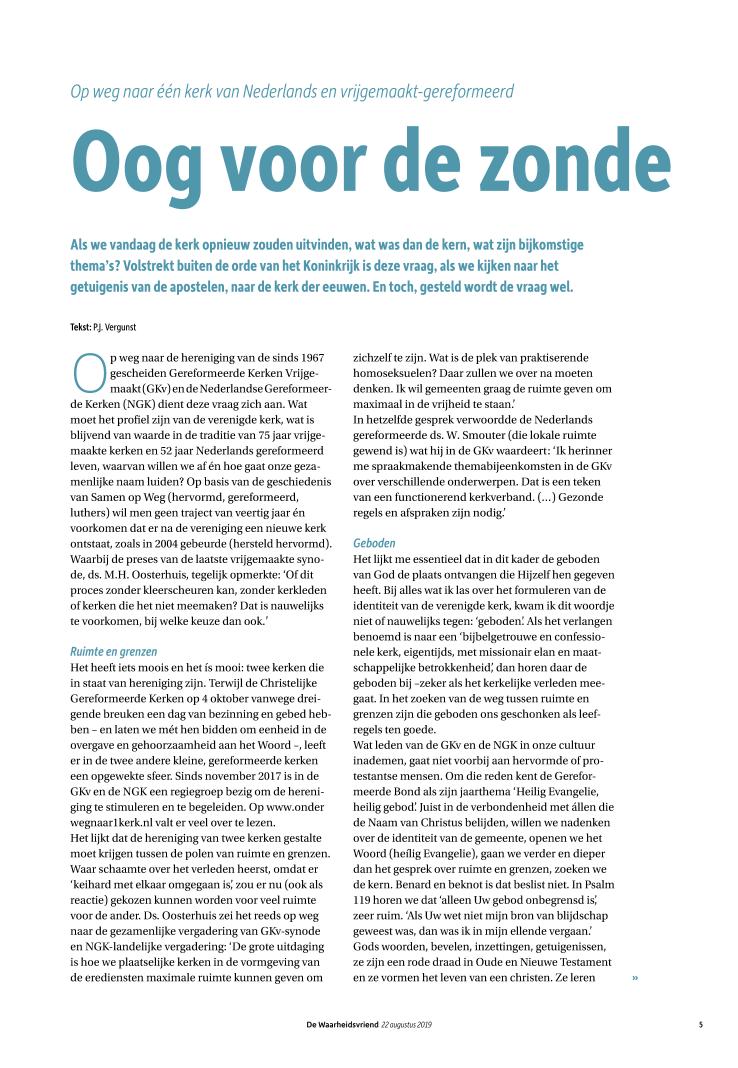 Op weg naar één kerk van Nederlands en vrijgemaakt-gereformeerd

Oog voor de zonde

Als we vandaag de kerk opnieuw zouden uitvinden, wat was dan de kern, wat zijn bijkomstige thema's? Volstrekt buiten de orde van het Koninkrijk is deze vraag, als we kijken naar het getuigenis van de apostelen, naar de kerk der eeuwen. En toch, gesteld wordt de vraag wel.

Tekst: P.J. Vergunst

Op weg naar de hereniging van de sinds 1967 gescheiden Gereformeerde Kerken Vrijgemaakt (GKv) en de Nederlandse Gereformeerde Kerken (NGK) dient deze vraag zich aan. Wat moet het profiel zijn van de verenigde kerk, wat is blijvend van waarde in de traditie van 75 jaar vrijgemaakte kerken en 52 jaar Nederlands gereformeerd leven, waarvan willen we af én hoe gaat onze gezamenlijke naam luiden? Op basis van de geschiedenis van Samen op Weg (hervormd, gereformeerd, luthers) wil men geen traject van veertig jaar én voorkomen dat er na de vereniging een nieuwe kerk ontstaat, zoals in 2004 gebeurde (hersteld hervormd). Waarbij de preses van de laatste vrijgemaakte synode, ds. M.H. Oosterhuis, tegelijk opmerkte: 'Of dit proces zonder kleerscheuren kan, zonder kerkleden of kerken die het niet meemaken? Dat is nauwelijks te voorkomen, bij welke keuze dan ook.'

Ruimte en grenzen
Het heeft iets moois en het ís mooi: twee kerken die in staat van hereniging zijn. Terwijl de Christelijke Gereformeerde Kerken op 4 oktober vanwege dreigende breuken een dag van bezinning en gebed hebben – en laten we mét hen bidden om eenheid in de overgave en gehoorzaamheid aan het Woord –, leeft er in de twee andere kleine, gereformeerde kerken een opgewekte sfeer. Sinds november 2017 is in de GKv en de NGK een regiegroep bezig om de hereniging te stimuleren en te begeleiden. Op www.onderwegnaar1kerk.nl valt er veel over te lezen.
Het lijkt dat de hereniging van twee kerken gestalte moet krijgen tussen de polen van ruimte en grenzen. Waar schaamte over het verleden heerst, omdat er 'keihard met elkaar omgegaan is', zou er nu (ook als reactie) gekozen kunnen worden voor veel ruimte voor de ander. Ds. Oosterhuis zei het reeds op weg naar de gezamenlijke vergadering van GKv-synode en NGK-landelijke vergadering: 'De grote uitdaging is hoe we plaatselijke kerken in de vormgeving van de erediensten maximale ruimte kunnen geven om zichzelf te zijn. Wat is de plek van praktiserende homoseksuelen? Daar zullen we over na moeten denken. Ik wil gemeenten graag de ruimte geven om maximaal in de vrijheid te staan.'
In hetzelfde gesprek verwoordde de Nederlands gereformeerde ds. W. Smouter (die lokale ruimte gewend is) wat hij in de GKv waardeert: 'Ik herinner me spraakmakende themabijeenkomsten in de GKv over verschillende onderwerpen. Dat is een teken van een functionerend kerkverband. (...) Gezonde regels en afspraken zijn nodig.'

Geboden
Het lijkt me essentieel dat in dit kader de geboden van God de plaats ontvangen die Hijzelf hen gegeven heeft. Bij alles wat ik las over het formuleren van de identiteit van de verenigde kerk, kwam ik dit woordje niet of nauwelijks tegen: 'geboden'. Als het verlangen benoemd is naar een 'bijbelgetrouwe en confessionele kerk, eigentijds, met missionair elan en maatschappelijke betrokkenheid', dan horen daar de geboden bij –zeker als het kerkelijke verleden meegaat. In het zoeken van de weg tussen ruimte en grenzen zijn die geboden ons geschonken als leefregels ten goede.
Wat leden van de GKv en de NGK in onze cultuur inademen, gaat niet voorbij aan hervormde of protestantse mensen. Om die reden kent de Gereformeerde Bond als zijn jaarthema 'Heilig Evangelie, heilig gebod'. Juist in de verbondenheid met állen die de Naam van Christus belijden, willen we nadenken over de identiteit van de gemeente, openen we het Woord (heilig Evangelie), gaan we verder en dieper dan het gesprek over ruimte en grenzen, zoeken we de kern. Benard en beknot is dat beslist niet. In Psalm 119 horen we dat 'alleen Uw gebod onbegrensd is', zeer ruim. 'Als Uw wet niet mijn bron van blijdschap geweest was, dan was ik in mijn ellende vergaan.'
Gods woorden, bevelen, inzettingen, getuigenissen, ze zijn een rode draad in Oude en Nieuwe Testament en ze vormen het leven van een christen. Ze leren »

De Waarheidsvriend 22 augustus 2019 5